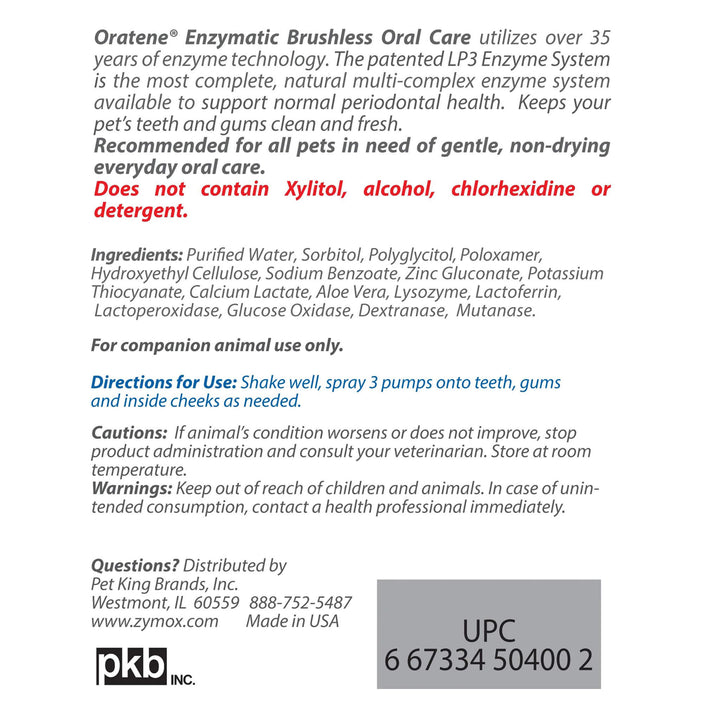 Oratene® Enzymatic Brushless Oral Care utilizes over 35 years of enzyme technology. The patented LP3 Enzyme System is the most complete, natural multi-complex enzyme system available to support normal periodontal health. Keeps your pet's teeth and gums clean and fresh.
Recommended for all pets in need of gentle, non-drying everyday oral care.
Does not contain Xylitol, alcohol, chlorhexidine or detergent.

Ingredients: Purified Water, Sorbitol, Polyglycitol, Poloxamer, Hydroxyethyl Cellulose, Sodium Benzoate, Zinc Gluconate, Potassium Thiocyanate, Calcium Lactate, Aloe Vera, Lysozyme, Lactoferrin, Lactoperoxidase, Glucose Oxidase, Dextranase, Mutanase.

For companion animal use only.

Directions for Use: Shake well, spray 3 pumps onto teeth, gums and inside cheeks as needed.

Cautions: If animal's condition worsens or does not improve, stop product administration and consult your veterinarian. Store at room temperature.
Warnings: Keep out of reach of children and animals. In case of unintended consumption, contact a health professional immediately.

Questions? Distributed by
Pet King Brands, Inc.
Westmont, IL 60559 888-752-5487
www.zymox.com Made in USA

pkb INC.

UPC
6 67334 50400 2